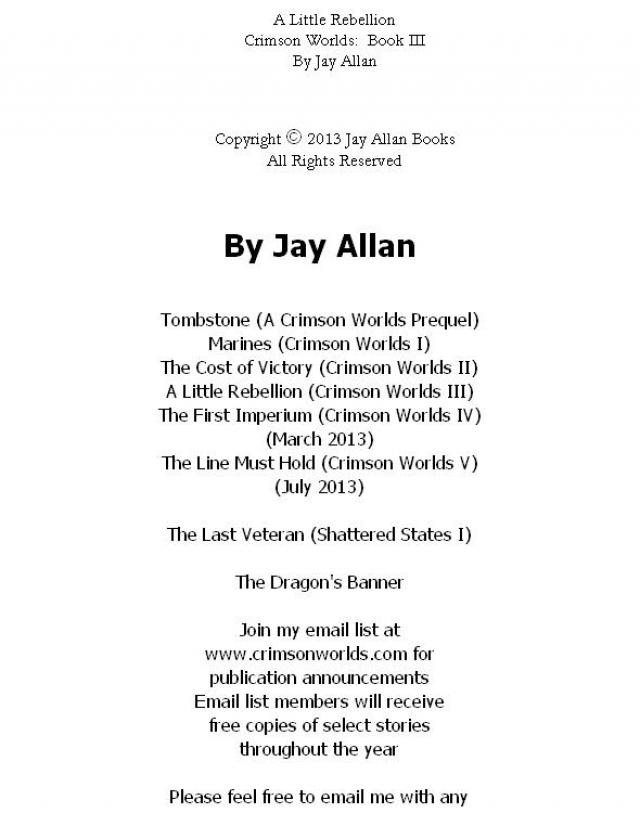 A Little Rebellion
Crimson Worlds: Book III
By Jay Allan

Copyright © 2013 Jay Allan Books
All Rights Reserved

By Jay Allan

Tombstone (A Crimson Worlds Prequel)
Marines (Crimson Worlds I)
The Cost of Victory (Crimson Worlds II)
A Little Rebellion (Crimson Worlds III)
The First Imperium (Crimson Worlds IV)
(March 2013)
The Line Must Hold (Crimson Worlds V)
(July 2013)

The Last Veteran (Shattered States I)

The Dragon's Banner

Join my email list at
www.crimsonworlds.com for
publication announcements
Email list members will receive
free copies of select stories
throughout the year

Please feel free to email me with any